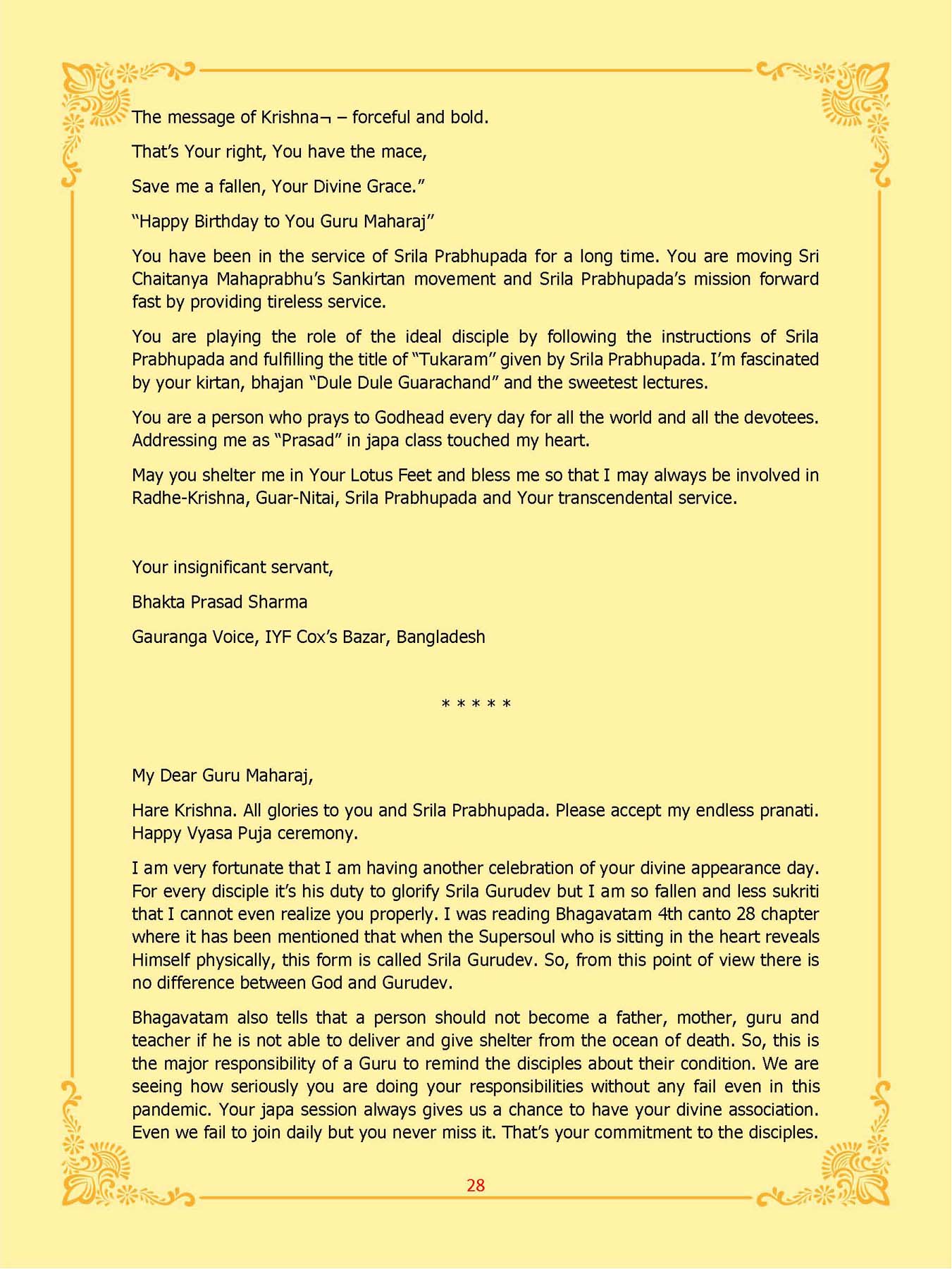 The message of Krishna¬ – forceful and bold.

That's Your right, You have the mace,

Save me a fallen, Your Divine Grace."

"Happy Birthday to You Guru Maharaj"

You have been in the service of Srila Prabhupada for a long time. You are moving Sri Chaitanya Mahaprabhu's Sankirtan movement and Srila Prabhupada's mission forward fast by providing tireless service.

You are playing the role of the ideal disciple by following the instructions of Srila Prabhupada and fulfilling the title of "Tukaram" given by Srila Prabhupada. I'm fascinated by your kirtan, bhajan "Dule Dule Guarachand" and the sweetest lectures.

You are a person who prays to Godhead every day for all the world and all the devotees. Addressing me as "Prasad" in japa class touched my heart.

May you shelter me in Your Lotus Feet and bless me so that I may always be involved in Radhe-Krishna, Guar-Nitai, Srila Prabhupada and Your transcendental service.

Your insignificant servant,

Bhakta Prasad Sharma

Gauranga Voice, IYF Cox's Bazar, Bangladesh

* * * * *

My Dear Guru Maharaj,

Hare Krishna. All glories to you and Srila Prabhupada. Please accept my endless pranati. Happy Vyasa Puja ceremony.

I am very fortunate that I am having another celebration of your divine appearance day. For every disciple it's his duty to glorify Srila Gurudev but I am so fallen and less sukriti that I cannot even realize you properly. I was reading Bhagavatam 4th canto 28 chapter where it has been mentioned that when the Supersoul who is sitting in the heart reveals Himself physically, this form is called Srila Gurudev. So, from this point of view there is no difference between God and Gurudev.

Bhagavatam also tells that a person should not become a father, mother, guru and teacher if he is not able to deliver and give shelter from the ocean of death. So, this is the major responsibility of a Guru to remind the disciples about their condition. We are seeing how seriously you are doing your responsibilities without any fail even in this pandemic. Your japa session always gives us a chance to have your divine association. Even we fail to join daily but you never miss it. That's your commitment to the disciples.

28